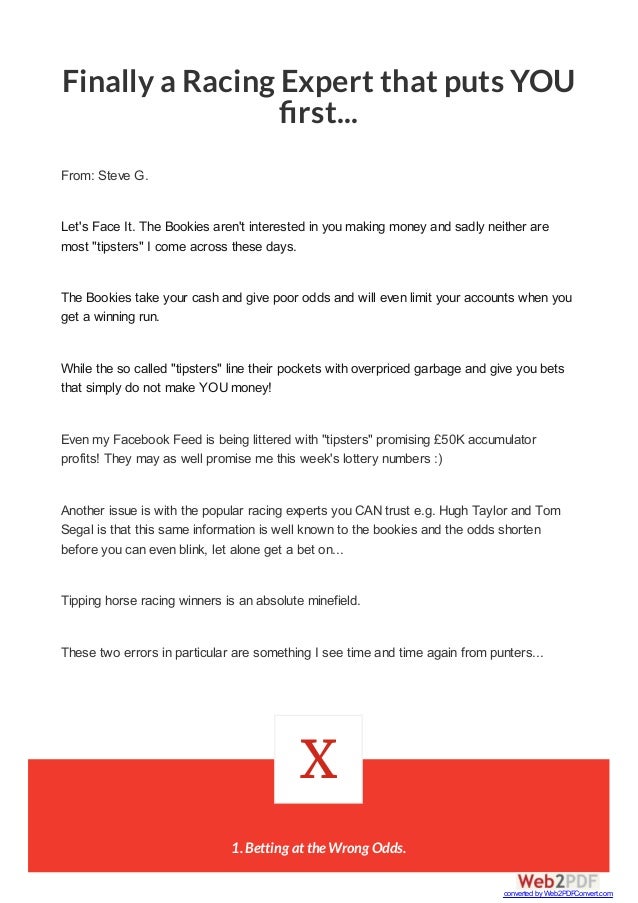 Finally a Racing Expert that puts YOU first...

From: Steve G.

Let's Face It. The Bookies aren't interested in you making money and sadly neither are most "tipsters" I come across these days.

The Bookies take your cash and give poor odds and will even limit your accounts when you get a winning run.

While the so called "tipsters" line their pockets with overpriced garbage and give you bets that simply do not make YOU money!

Even my Facebook Feed is being littered with "tipsters" promising £50K accumulator profits! They may as well promise me this week's lottery numbers :)

Another issue is with the popular racing experts you CAN trust e.g. Hugh Taylor and Tom Segal is that this same information is well known to the bookies and the odds shorten before you can even blink, let alone get a bet on...

Tipping horse racing winners is an absolute minefield.

These two errors in particular are something I see time and time again from punters...

X

1. Betting at the Wrong Odds.

Web2PDF
converted by Web2PDFConvert.com